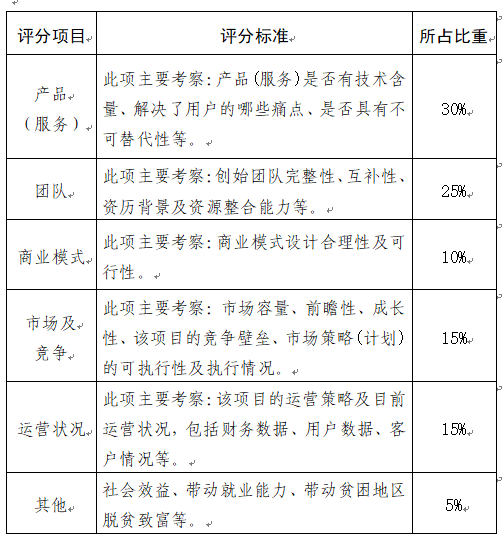 | 评分项目 | 评分标准 | 所占比重 |
|---|---|---|
| 产品（服务） | 此项主要考察：产品(服务)是否有技术含量、解决了用户的哪些痛点、是否具有不可替代性等。 | 30% |
| 团队 | 此项主要考察：创始团队完整性、互补性、资历背景及资源整合能力等。 | 25% |
| 商业模式 | 此项主要考察：商业模式设计合理性及可行性。 | 10% |
| 市场及竞争 | 此项主要考察：市场容量、前瞻性、成长性、该项目的竞争壁垒、市场策略(计划)的可执行性及执行情况。 | 15% |
| 运营状况 | 此项主要考察：该项目的运营策略及目前运营状况，包括财务数据、用户数据、客户情况等。 | 15% |
| 其他 | 社会效益、带动就业能力、带动贫困地区脱贫致富等。 | 5% |